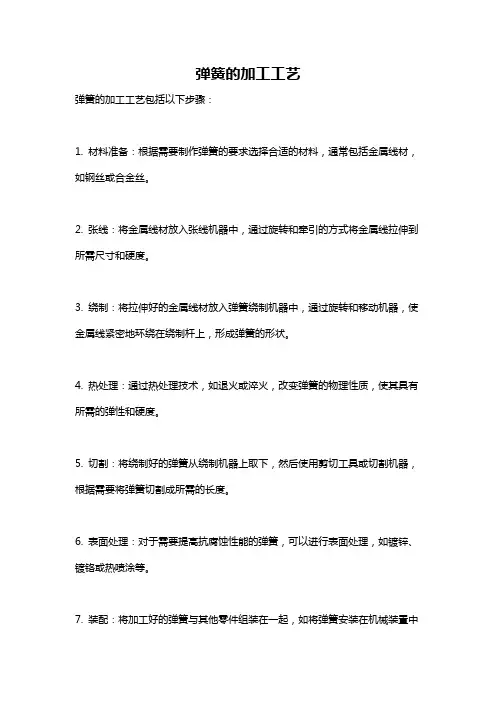 弹簧的加工工艺

弹簧的加工工艺包括以下步骤：

1. 材料准备：根据需要制作弹簧的要求选择合适的材料，通常包括金属线材，如钢丝或合金丝。

2. 张线：将金属线材放入张线机器中，通过旋转和牵引的方式将金属线拉伸到所需尺寸和硬度。

3. 绕制：将拉伸好的金属线材放入弹簧绕制机器中，通过旋转和移动机器，使金属线紧密地环绕在绕制杆上，形成弹簧的形状。

4. 热处理：通过热处理技术，如退火或淬火，改变弹簧的物理性质，使其具有所需的弹性和硬度。

5. 切割：将绕制好的弹簧从绕制机器上取下，然后使用剪切工具或切割机器，根据需要将弹簧切割成所需的长度。

6. 表面处理：对于需要提高抗腐蚀性能的弹簧，可以进行表面处理，如镀锌、镀铬或热喷涂等。

7. 装配：将加工好的弹簧与其他零件组装在一起，如将弹簧安装在机械装置中